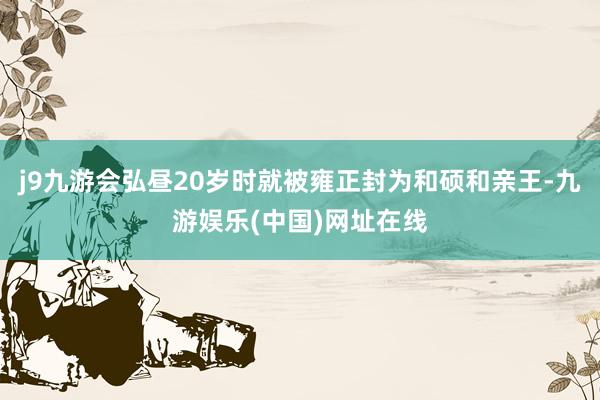 j9九游会弘昼20岁时就被雍正封为和硕和亲王-九游娱乐(中国)网址在线